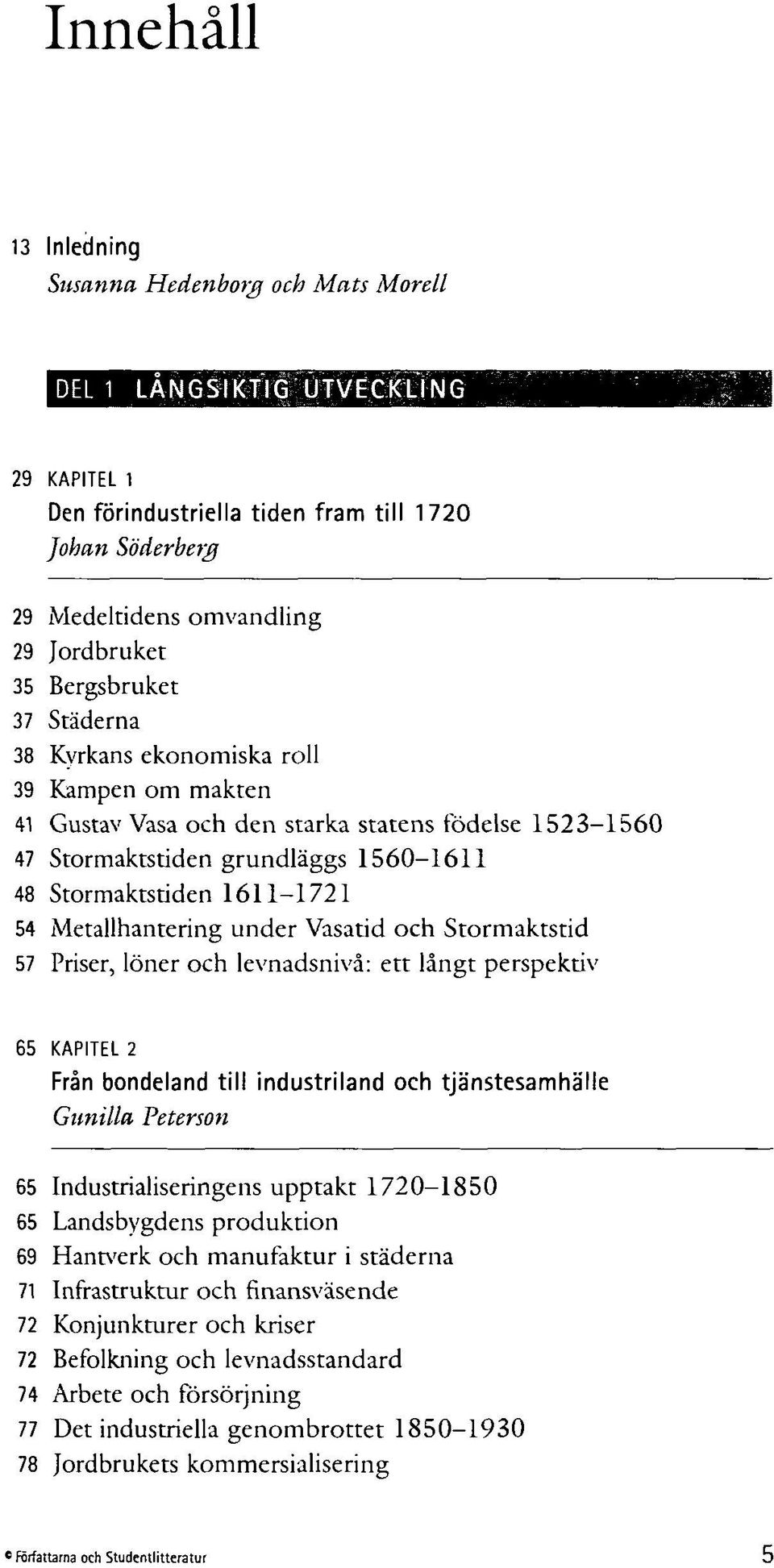 Innehåll

13 Inledning
Susanna Hedenborg och Mats Morell

DEL 1 LÅNGSIKTIG UTVECKLING

29 KAPITEL 1
Den förindustriella tiden fram till 1720
Johan Söderberg

29 Medeltidens omvandling
29 Jordbruket
35 Bergsbruket
37 Städerna
38 Kyrkans ekonomiska roll
39 Kampen om makten
41 Gustav Vasa och den starka statens födelse 1523–1560
47 Stormaktstiden grundläggs 1560–1611
48 Stormaktstiden 1611–1721
54 Metallhantering under Vasatid och Stormaktstid
57 Priser, löner och levnadsnivå: ett långt perspektiv

65 KAPITEL 2
Från bondeland till industriland och tjänstesamhälle
Gunilla Peterson

65 Industrialiseringens upptakt 1720–1850
65 Landsbygdens produktion
69 Hantverk och manufaktur i städerna
71 Infrastruktur och finansväsende
72 Konjunkturer och kriser
72 Befolkning och levnadsstandard
74 Arbete och försörjning
77 Det industriella genombrottet 1850–1930
78 Jordbrukets kommersialisering

© Författarna och Studentlitteratur 5